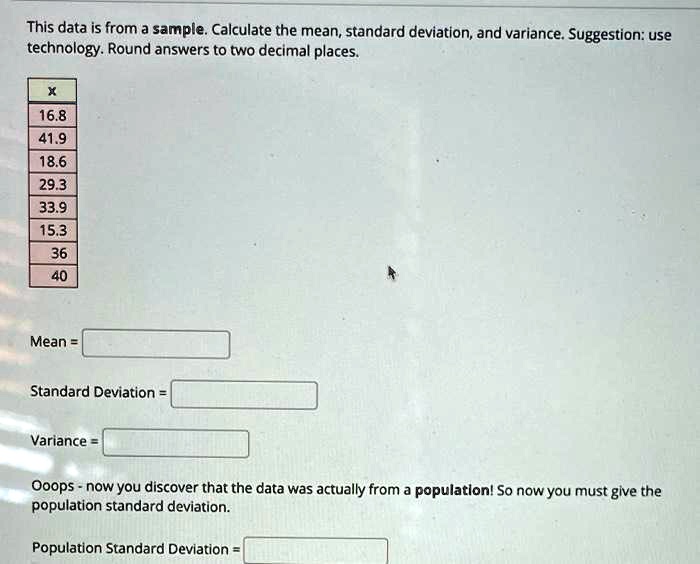 This data is from a sample. Calculate the mean, standard deviation, and variance. Suggestion: use technology. Round answers to two decimal places.

| x |
|---|
| 16.8 |
| 41.9 |
| 18.6 |
| 29.3 |
| 33.9 |
| 15.3 |
| 36 |
| 40 |

Mean =

Standard Deviation =

Variance =

Ooops - now you discover that the data was actually from a population! So now you must give the population standard deviation.

Population Standard Deviation =